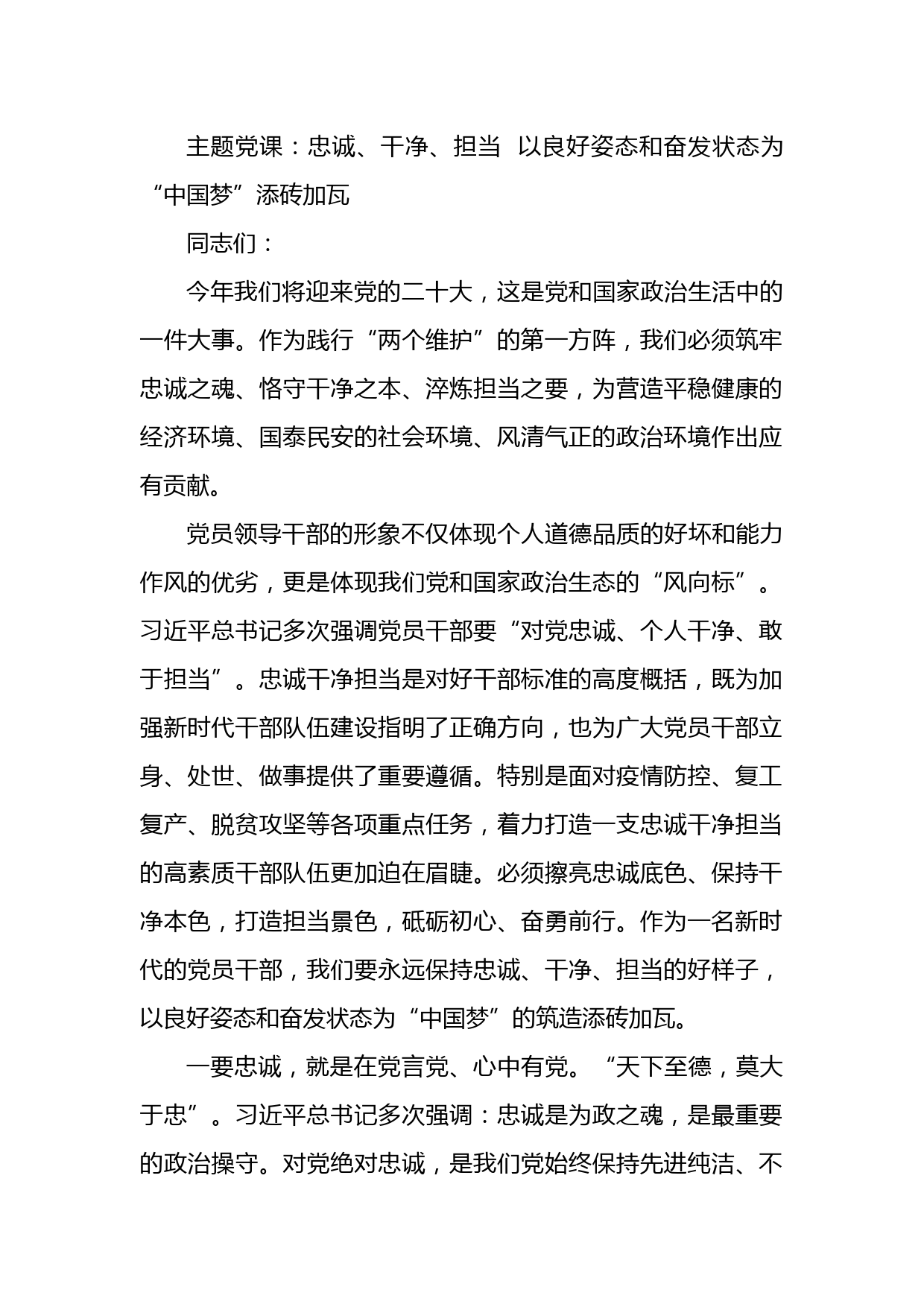 主题党课：忠诚、干净、担当 以良好姿态和奋发状态为“中国梦”添砖加瓦

同志们：

今年我们将迎来党的二十大，这是党和国家政治生活中的一件大事。作为践行“两个维护”的第一方阵，我们必须筑牢忠诚之魂、恪守干净之本、淬炼担当之要，为营造平稳健康的经济环境、国泰民安的社会环境、风清气正的政治环境作出应有贡献。

党员领导干部的形象不仅体现个人道德品质的好坏和能力作风的优劣，更是体现我们党和国家政治生态的“风向标”。习近平总书记多次强调党员干部要“对党忠诚、个人干净、敢于担当”。忠诚干净担当是对好干部标准的高度概括，既为加强新时代干部队伍建设指明了正确方向，也为广大党员干部立身、处世、做事提供了重要遵循。特别是面对疫情防控、复工复产、脱贫攻坚等各项重点任务，着力打造一支忠诚干净担当的高素质干部队伍更加迫在眉睫。必须擦亮忠诚底色、保持干净本色，打造担当景色，砥砺初心、奋勇前行。作为一名新时代的党员干部，我们要永远保持忠诚、干净、担当的好样子，以良好姿态和奋发状态为“中国梦”的筑造添砖加瓦。

一要忠诚，就是在党言党、心中有党。“天下至德，莫大于忠”。习近平总书记多次强调：忠诚是为政之魂，是最重要的政治操守。对党绝对忠诚，是我们党始终保持先进纯洁、不